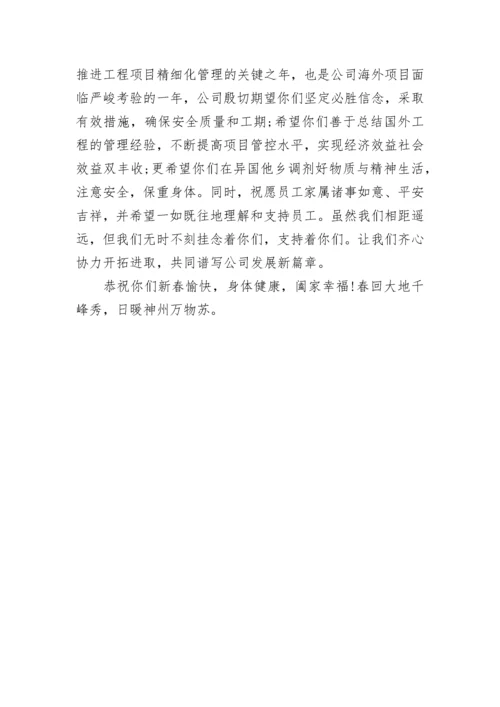 推进工程项目精细化管理的关键之年，也是公司海外项目面临严峻考验的一年，公司殷切期望你们坚定必胜信念，采取有效措施，确保安全质量和工期；希望你们善于总结国外工程的管理经验，不断提高项目管控水平，实现经济效益社会效益双丰收；更希望你们在异国他乡调剂好物质与精神生活，注意安全，保重身体。同时，祝愿员工家属诸事如意、平安吉祥，并希望一如既往地理解和支持员工。虽然我们相距遥远，但我们无时不刻挂念着你们，支持着你们。让我们齐心协力开拓进取，共同谱写公司发展新篇章。

恭祝你们新春愉快，身体健康，阖家幸福！春回大地千峰秀，日暖神州万物苏。